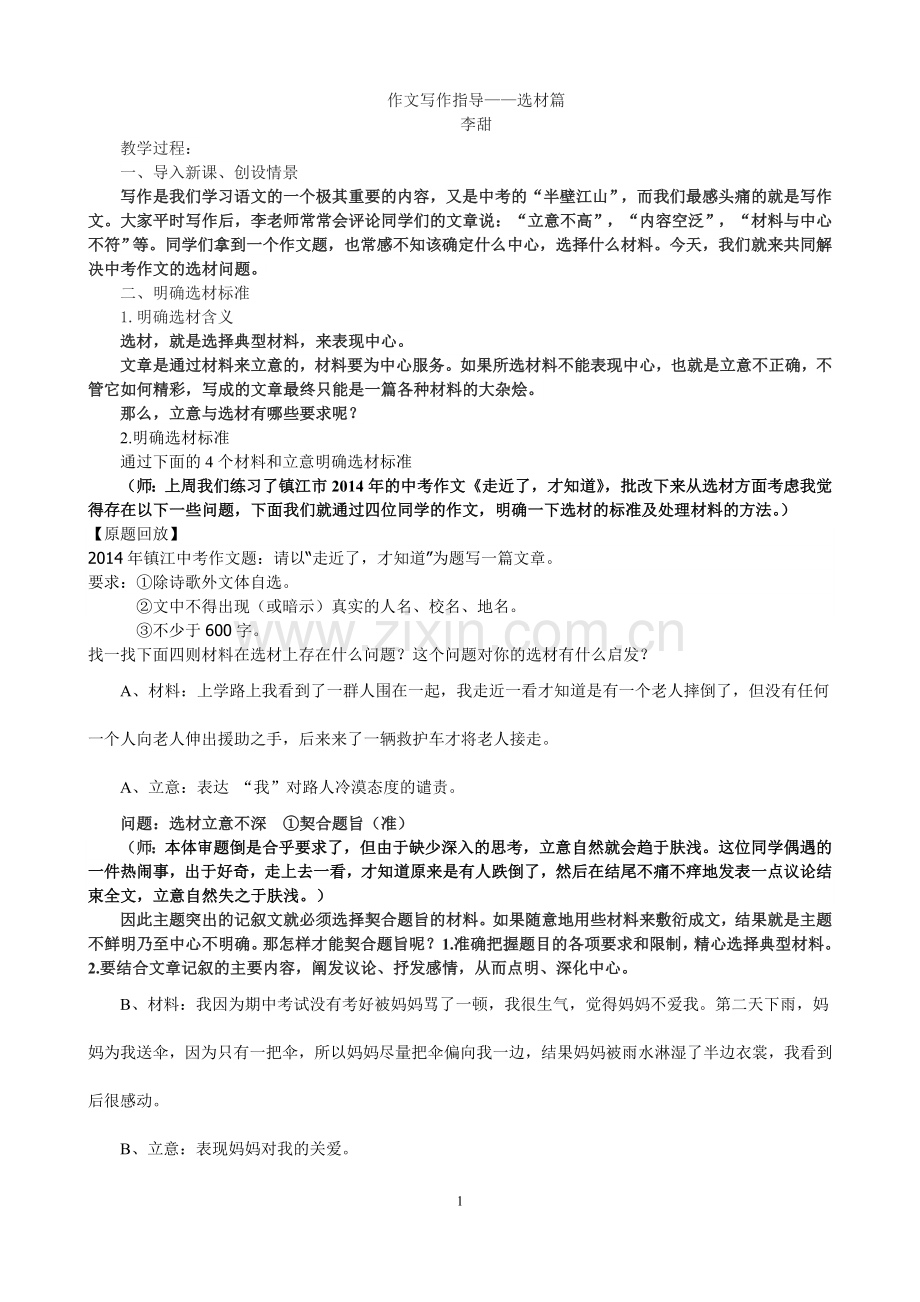 作文写作指导——选材篇
李甜

教学过程：

一、导入新课、创设情景

写作是我们学习语文的一个极其重要的内容，又是中考的“半壁江山”，而我们最感头痛的就是写作文。大家平时写作后，李老师常常会评论同学们的文章说：“立意不高”，“内容空泛”，“材料与中心不符”等。同学们拿到一个作文题，也常感不知该确定什么中心，选择什么材料。今天，我们就来共同解决中考作文的选材问题。

二、明确选材标准

1.明确选材含义

选材，就是选择典型材料，来表现中心。

文章是通过材料来立意的，材料要为中心服务。如果所选材料不能表现中心，也就是立意不正确，不管它如何精彩，写成的文章最终只能是一篇各种材料的大杂烩。

那么，立意与选材有哪些要求呢？

2.明确选材标准

通过下面的4个材料和立意明确选材标准

（师：上周我们练习了镇江市2014年的中考作文《走近了，才知道》，批改下来从选材方面考虑我觉得存在以下一些问题，下面我们就通过四位同学的作文，明确一下选材的标准及处理材料的方法。）

【原题回放】

2014年镇江中考作文题：请以“走近了，才知道”为题写一篇文章。

要求：①除诗歌外文体自选。

②文中不得出现（或暗示）真实的人名、校名、地名。

③不少于600字。

找一找下面四则材料在选材上存在什么问题？这个问题对你的选材有什么启发？

A、材料：上学路上我看到了一群人围在一起，我走近一看才知道是有一个老人摔倒了，但没有任何一个人向老人伸出援助之手，后来来了一辆救护车才将老人接走。

A、立意：表达 “我”对路人冷漠态度的谴责。

问题：选材立意不深　①契合题旨（准）

（师：本体审题倒是合乎要求了，但由于缺少深入的思考，立意自然就会趋于肤浅。这位同学偶遇的一件热闹事，出于好奇，走上去一看，才知道原来是有人跌倒了，然后在结尾不痛不痒地发表一点议论结束全文，立意自然失之于肤浅。）

因此主题突出的记叙文就必须选择契合题旨的材料。如果随意地用些材料来敷衍成文，结果就是主题不鲜明乃至中心不明确。那怎样才能契合题旨呢？1.准确把握题目的各项要求和限制，精心选择典型材料。2.要结合文章记叙的主要内容，阐发议论、抒发感情，从而点明、深化中心。

B、材料：我因为期中考试没有考好被妈妈骂了一顿，我很生气，觉得妈妈不爱我。第二天下雨，妈妈为我送伞，因为只有一把伞，所以妈妈尽量把伞偏向我一边，结果妈妈被雨水淋湿了半边衣裳，我看到后很感动。

B、立意：表现妈妈对我的关爱。

1

www.zixin.com.cn